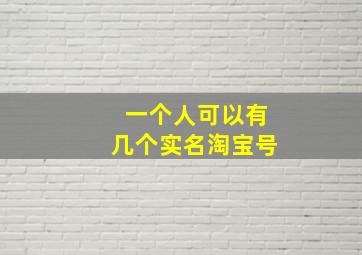 一个人可以有
几个实名淘宝号